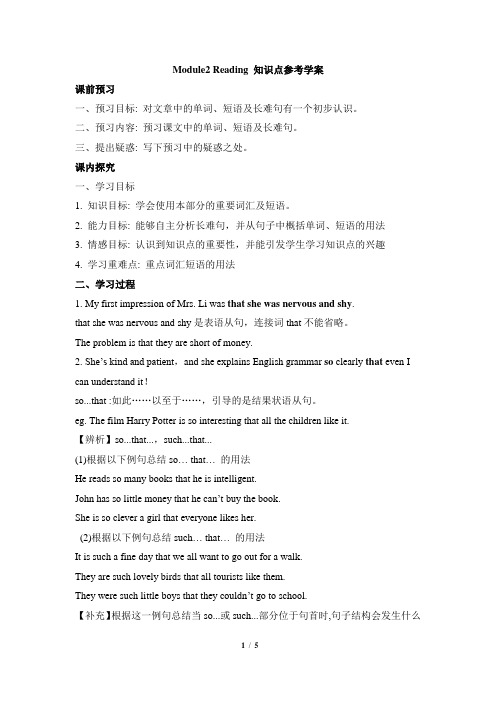 Module2 Reading 知识点参考学案

课前预习

一、预习目标: 对文章中的单词、短语及长难句有一个初步认识。

二、预习内容: 预习课文中的单词、短语及长难句。

三、提出疑惑: 写下预习中的疑惑之处。

课内探究

一、学习目标

1. 知识目标: 学会使用本部分的重要词汇及短语。

2. 能力目标: 能够自主分析长难句，并从句子中概括单词、短语的用法

3. 情感目标: 认识到知识点的重要性，并能引发学生学习知识点的兴趣

4. 学习重难点: 重点词汇短语的用法

二、学习过程

1. My first impression of Mrs. Li was that she was nervous and shy.

that she was nervous and shy 是表语从句，连接词 that 不能省略。

The problem is that they are short of money.

2. She's kind and patient，and she explains English grammar so clearly that even I can understand it !

so...that :如此……以至于……，引导的是结果状语从句。

eg. The film Harry Potter is so interesting that all the children like it.

【辨析】so...that...，such...that...

(1)根据以下例句总结 so… that… 的用法

He reads so many books that he is intelligent.

John has so little money that he can't buy the book.

She is so clever a girl that everyone likes her.

(2)根据以下例句总结 such… that… 的用法

It is such a fine day that we all want to go out for a walk.

They are such lovely birds that all tourists like them.

They were such little boys that they couldn't go to school.

【补充】根据这一例句总结当 so...或 such...部分位于句首时,句子结构会发生什么

1 / 5